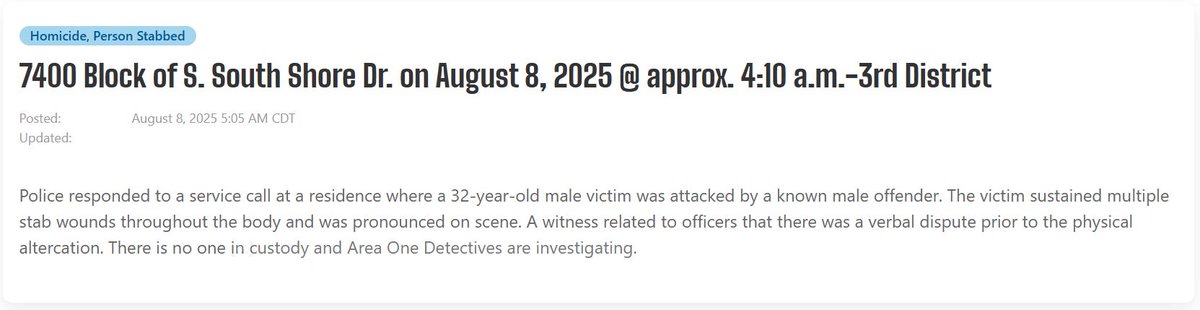 Homicide, Person Stabbed

7400 Block of S. South Shore Dr. on August 8, 2025 @ approx. 4:10 a.m.-3rd District

Posted: August 8, 2025 5:05 AM CDT
Updated:

Police responded to a service call at a residence where a 32-year-old male victim was attacked by a known male offender. The victim sustained multiple stab wounds throughout the body and was pronounced on scene. A witness related to officers that there was a verbal dispute prior to the physical altercation. There is no one in custody and Area One Detectives are investigating.